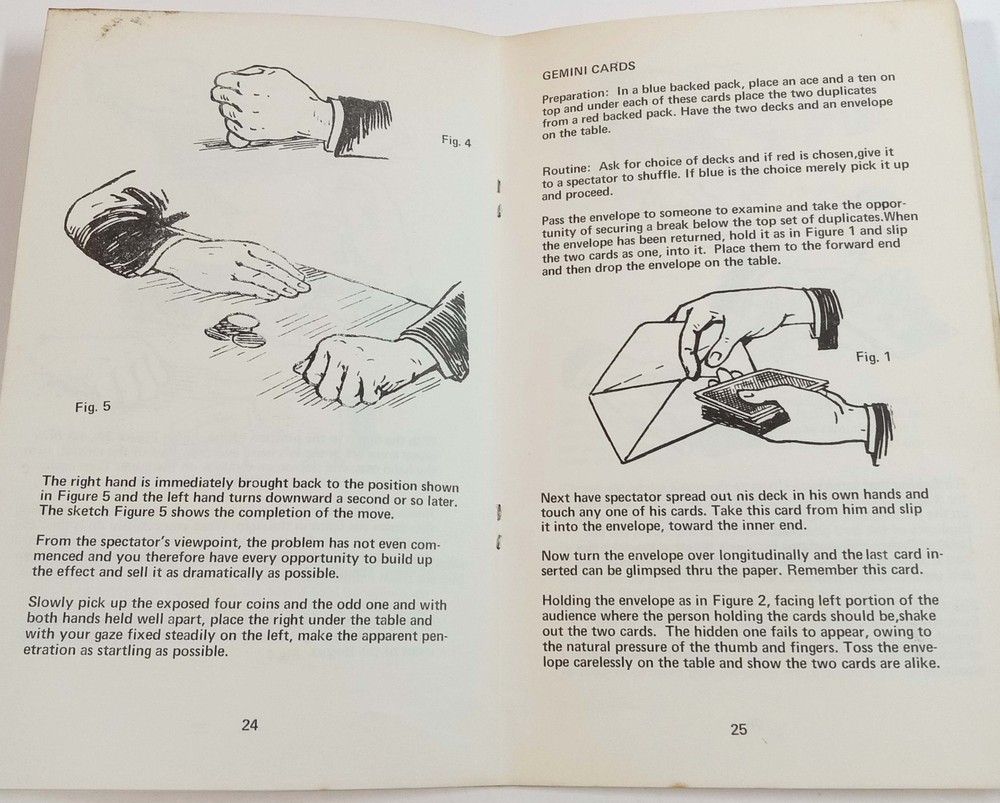 Fig. 4

Fig. 5

The right hand is immediately brought back to the position shown in Figure 5 and the left hand turns downward a second or so later. The sketch Figure 5 shows the completion of the move.

From the spectator's viewpoint, the problem has not even commenced and you therefore have every opportunity to build up the effect and sell it as dramatically as possible.

Slowly pick up the exposed four coins and the odd one and with both hands held well apart, place the right under the table and with your gaze fixed steadily on the left, make the apparent penetration as startling as possible.

24

GEMINI CARDS

Preparation: In a blue backed pack, place an ace and a ten on top and under each of these cards place the two duplicates from a red backed pack. Have the two decks and an envelope on the table.

Routine: Ask for choice of decks and if red is chosen,give it to a spectator to shuffle. If blue is the choice merely pick it up and proceed.

Pass the envelope to someone to examine and take the opportunity of securing a break below the top set of duplicates.When the envelope has been returned, hold it as in Figure 1 and slip the two cards as one, into it. Place them to the forward end and then drop the envelope on the table.

Fig. 1

Next have spectator spread out nis deck in his own hands and touch any one of his cards. Take this card from him and slip it into the envelope, toward the inner end.

Now turn the envelope over longitudinally and the last card inserted can be glimpsed thru the paper. Remember this card.

Holding the envelope as in Figure 2, facing left portion of the audience where the person holding the cards should be,shake out the two cards. The hidden one fails to appear, owing to the natural pressure of the thumb and fingers. Toss the envelope carelessly on the table and show the two cards are alike.

25